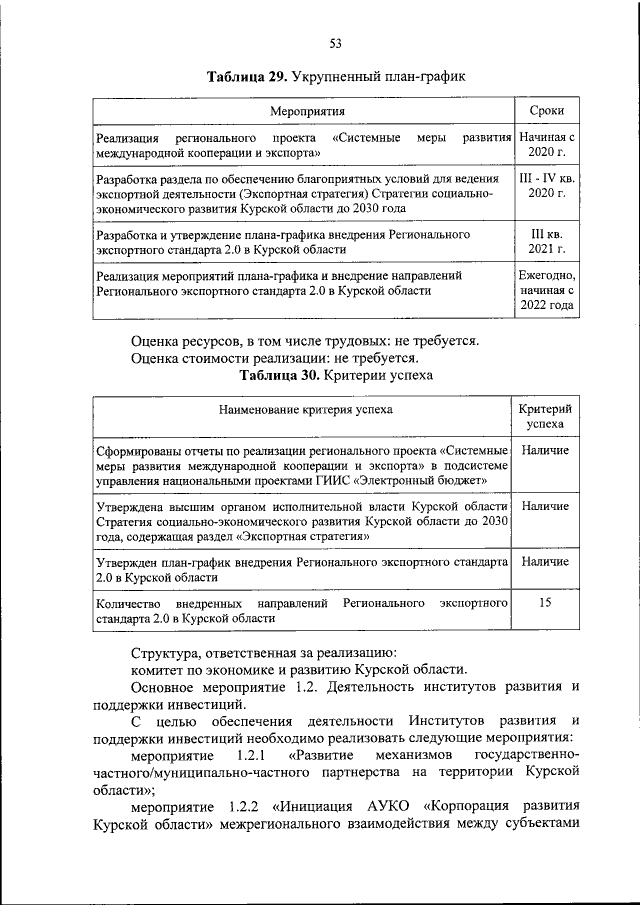 53

Таблица 29. Укрупненный план-график

| Мероприятия | Сроки |
|---|---|
| Реализация регионального проекта «Системные меры развития международной кооперации и экспорта» | Начиная с 2020 г. |
| Разработка раздела по обеспечению благоприятных условий для ведения экспортной деятельности (Экспортная стратегия) Стратегии социально-экономического развития Курской области до 2030 года | III - IV кв. 2020 г. |
| Разработка и утверждение плана-графика внедрения Регионального экспортного стандарта 2.0 в Курской области | III кв. 2021 г. |
| Реализация мероприятий плана-графика и внедрение направлений Регионального экспортного стандарта 2.0 в Курской области | Ежегодно, начиная с 2022 года |

Оценка ресурсов, в том числе трудовых: не требуется.
Оценка стоимости реализации: не требуется.

Таблица 30. Критерии успеха

| Наименование критерия успеха | Критерий успеха |
|---|---|
| Сформированы отчеты по реализации регионального проекта «Системные меры развития международной кооперации и экспорта» в подсистеме управления национальными проектами ГИИС «Электронный бюджет» | Наличие |
| Утверждена высшим органом исполнительной власти Курской области Стратегия социально-экономического развития Курской области до 2030 года, содержащая раздел «Экспортная стратегия» | Наличие |
| Утвержден план-график внедрения Регионального экспортного стандарта 2.0 в Курской области | Наличие |
| Количество внедренных направлений Регионального экспортного стандарта 2.0 в Курской области | 15 |

Структура, ответственная за реализацию:
комитет по экономике и развитию Курской области.

Основное мероприятие 1.2. Деятельность институтов развития и поддержки инвестиций.

С целью обеспечения деятельности Институтов развития и поддержки инвестиций необходимо реализовать следующие мероприятия:

мероприятие 1.2.1 «Развитие механизмов государственно-частного/муниципально-частного партнерства на территории Курской области»;

мероприятие 1.2.2 «Инициация АУКО «Корпорация развития Курской области» межрегионального взаимодействия между субъектами